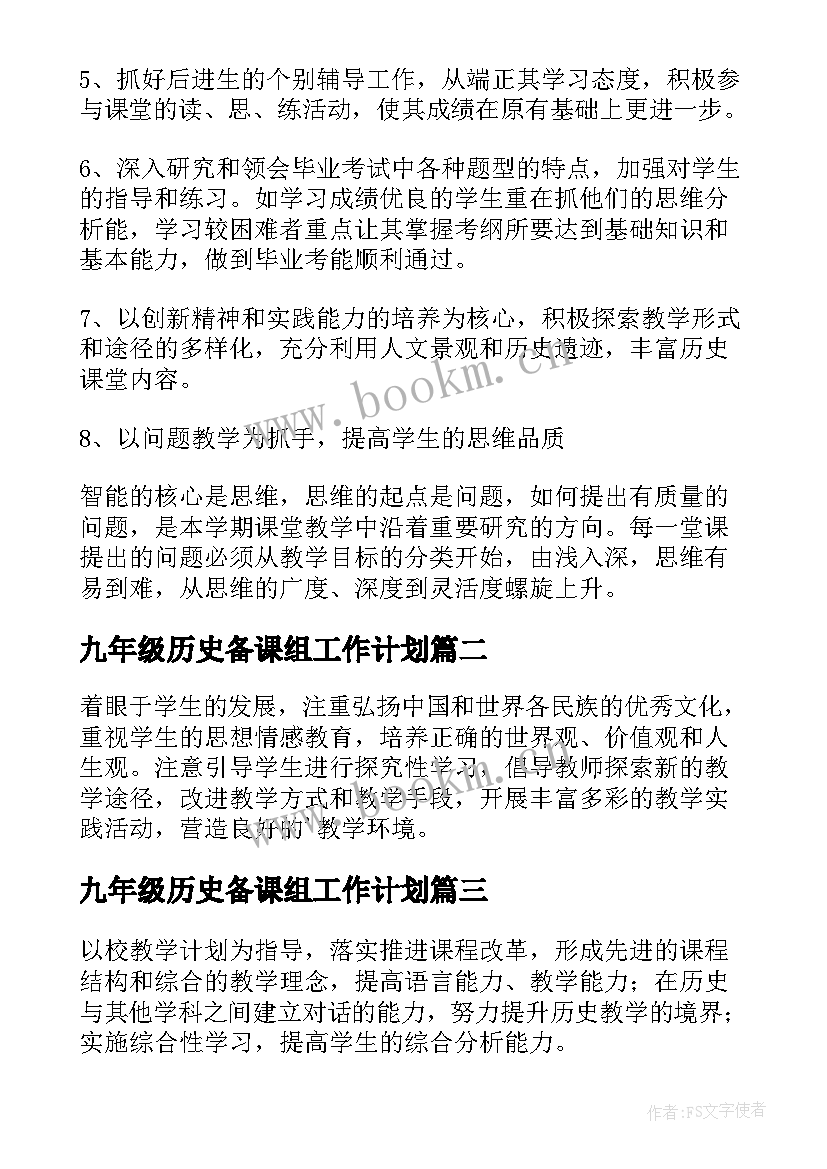 5、抓好后进生的个别辅导工作，从端正其学习态度，积极参与课堂的读、思、练活动，使其成绩在原有基础上更进一步。

6、深入研究和领会毕业考试中各种题型的特点，加强对学生的指导和练习。如学习成绩优良的学生重在抓他们的思维分析能，学习较困难者重点让其掌握考纲所要达到基础知识和基本能力，做到毕业考能顺利通过。

7、以创新精神和实践能力的培养为核心，积极探索教学形式和途径的多样化，充分利用人文景观和历史遗迹，丰富历史课堂内容。

8、以问题教学为抓手，提高学生的思维品质

智能的核心是思维，思维的起点是问题，如何提出有质量的问题，是本学期课堂教学中沿着重要研究的方向。每一堂课提出的问题必须从教学目标的分类开始，由浅入深，思维有易到难，从思维的广度、深度到灵活度螺旋上升。

九年级历史备课组工作计划篇二

着眼于学生的发展，注重弘扬中国和世界各民族的优秀文化，重视学生的思想情感教育，培养正确的世界观、价值观和人生观。注意引导学生进行探究性学习，倡导教师探索新的教学途径，改进教学方式和教学手段，开展丰富多彩的教学实践活动，营造良好的教学环境。

九年级历史备课组工作计划篇三

以校教学计划为指导，落实推进课程改革，形成先进的课程结构和综合的教学理念，提高语言能力、教学能力；在历史与其他学科之间建立对话的能力，努力提升历史教学的境界；实施综合性学习，提高学生的综合分析能力。

www.bookm.cn

作者：FS文字使者